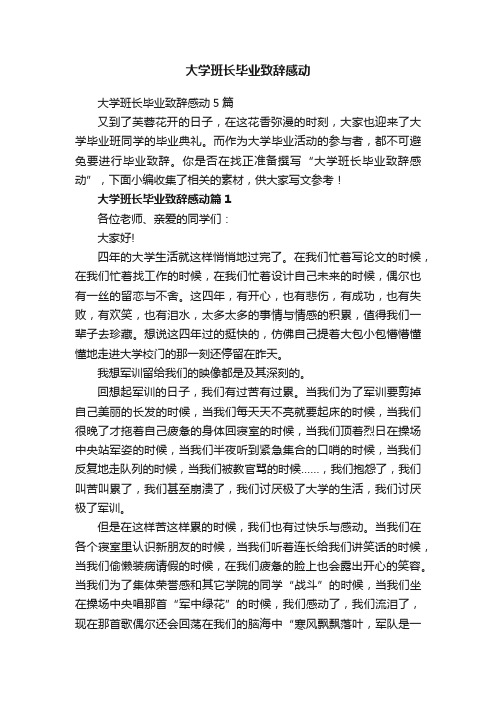 大学班长毕业致辞感动

大学班长毕业致辞感动 5 篇

又到了芙蓉花开的日子，在这花香弥漫的时刻，大家也迎来了大学毕业班同学的毕业典礼。而作为大学毕业活动的参与者，都不可避免要进行毕业致辞。你是否在找正准备撰写“大学班长毕业致辞感动”，下面小编收集了相关的素材，供大家写文参考！

大学班长毕业致辞感动篇 1

各位老师、亲爱的同学们：

大家好!

四年的大学生活就这样悄悄地过完了。在我们忙着写论文的时候，在我们忙着找工作的时候，在我们忙着设计自己未来的时候，偶尔也有一丝的留恋与不舍。这四年，有开心，也有悲伤，有成功，也有失败，有欢笑，也有泪水，太多太多的事情与情感的积累，值得我们一辈子去珍藏。想说这四年过的挺快的，仿佛自己提着大包小包懵懵懂懂地走进大学校门的那一刻还停留在昨天。

我想军训留给我们的映像都是及其深刻的。

回想起军训的日子，我们有过苦有过累。当我们为了军训要剪掉自己美丽的长发的时候，当我们每天天不亮就要起床的时候，当我们很晚了才拖着自己疲惫的身体回寝室的时候，当我们顶着烈日在操场中央站军姿的时候，当我们半夜听到紧急集合的口哨的时候，当我们反复地走队列的时候，当我们被教官骂的时候……，我们抱怨了，我们叫苦叫累了，我们甚至崩溃了，我们讨厌极了大学的生活，我们讨厌极了军训。

但是在这样苦这样累的时候，我们也有过快乐与感动。当我们在各个寝室里认识新朋友的时候，当我们听着连长给我们讲笑话的时候，当我们偷懒装病请假的时候，在我们疲惫的脸上也会露出开心的笑容。当我们为了集体荣誉感和其它学院的同学“战斗”的时候，当我们坐在操场中央唱那首“军中绿花”的时候，我们感动了，我们流泪了，现在那首歌偶尔还会回荡在我们的脑海中“寒风飘飘落叶，军队是一